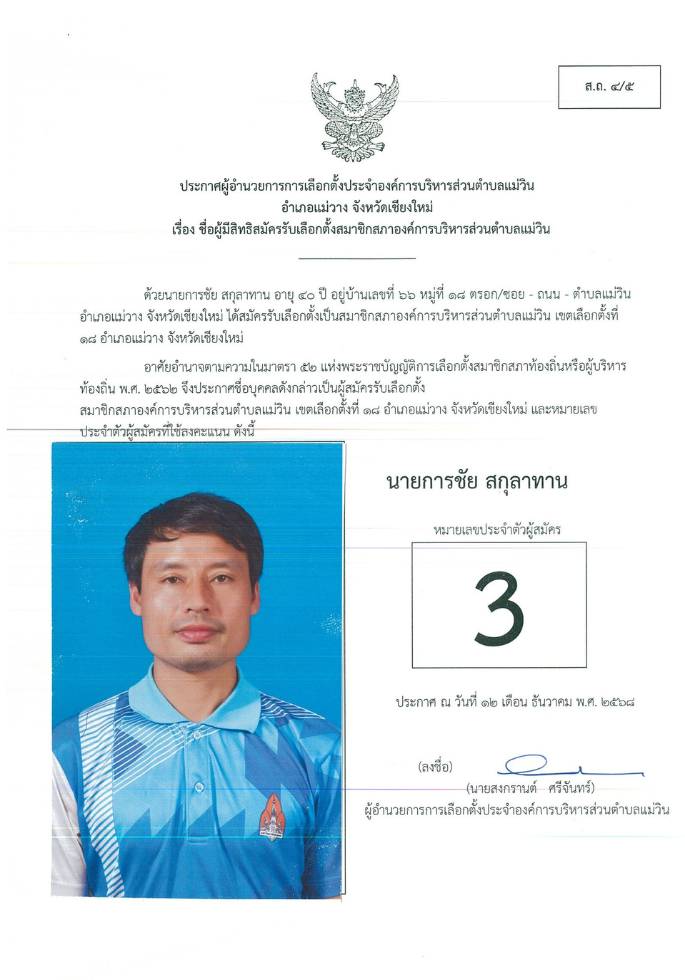 ส.ถ. ๔/๕

ประกาศผู้อำนวยการการเลือกตั้งประจำองค์การบริหารส่วนตำบลแม่วิน
อำเภอแม่วาง จังหวัดเชียงใหม่
เรื่อง ชื่อผู้มีสิทธิสมัครรับเลือกตั้งสมาชิกสภาองค์การบริหารส่วนตำบลแม่วิน

ด้วยนายการชัย สกุลาทาน อายุ ๔๐ ปี อยู่บ้านเลขที่ ๖๖ หมู่ที่ ๑๘ ตรอก/ซอย - ถนน - ตำบลแม่วิน อำเภอแม่วาง จังหวัดเชียงใหม่ ได้สมัครรับเลือกตั้งเป็นสมาชิกสภาองค์การบริหารส่วนตำบลแม่วิน เขตเลือกตั้งที่ ๑๘ อำเภอแม่วาง จังหวัดเชียงใหม่

อาศัยอำนาจตามความในมาตรา ๕๒ แห่งพระราชบัญญัติการเลือกตั้งสมาชิกสภาท้องถิ่นหรือผู้บริหารท้องถิ่น พ.ศ. ๒๕๖๒ จึงประกาศชื่อบุคคลดังกล่าวเป็นผู้สมัครรับเลือกตั้ง สมาชิกสภาองค์การบริหารส่วนตำบลแม่วิน เขตเลือกตั้งที่ ๑๘ อำเภอแม่วาง จังหวัดเชียงใหม่ และหมายเลขประจำตัวผู้สมัครที่ใช้ลงคะแนน ดังนี้

นายการชัย สกุลาทาน

หมายเลขประจำตัวผู้สมัคร

3

ประกาศ ณ วันที่ ๑๒ เดือน ธันวาคม พ.ศ. ๒๕๖๘

(ลงชื่อ)
(นายสงกรานต์ ศรีจันทร์)
ผู้อำนวยการการเลือกตั้งประจำองค์การบริหารส่วนตำบลแม่วิน